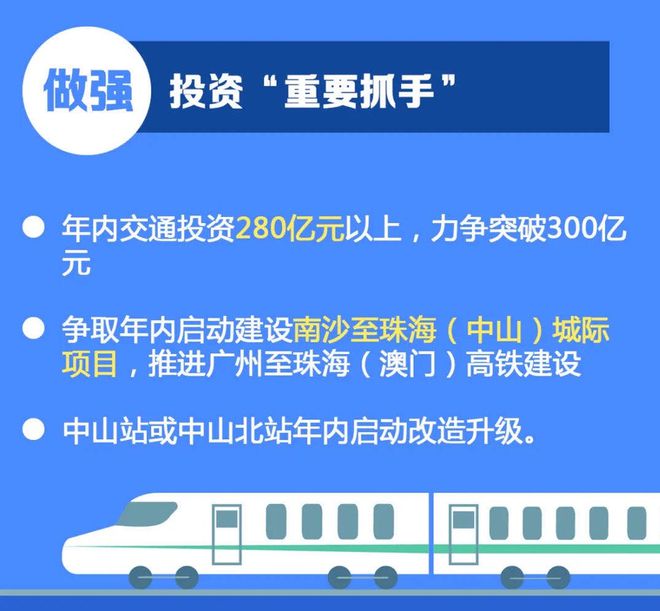 做强 投资“重要抓手”

● 年内交通投资280亿元以上，力争突破300亿元

● 争取年内启动建设南沙至珠海（中山）城际项目，推进广州至珠海（澳门）高铁建设

● 中山站或中山北站年内启动改造升级。